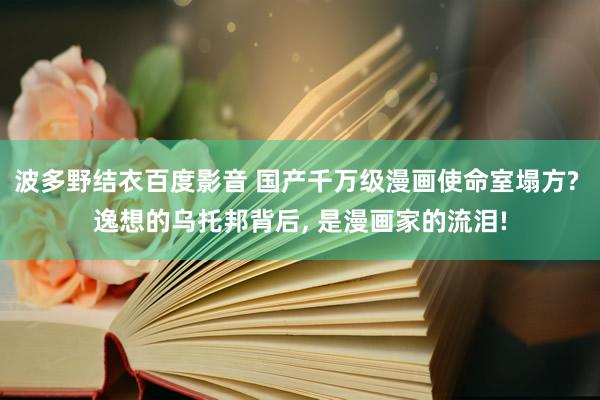 波多野结衣百度影音 国产千万级漫画使命室塌方? 逸想的乌托邦背后, 是漫画家的流泪!